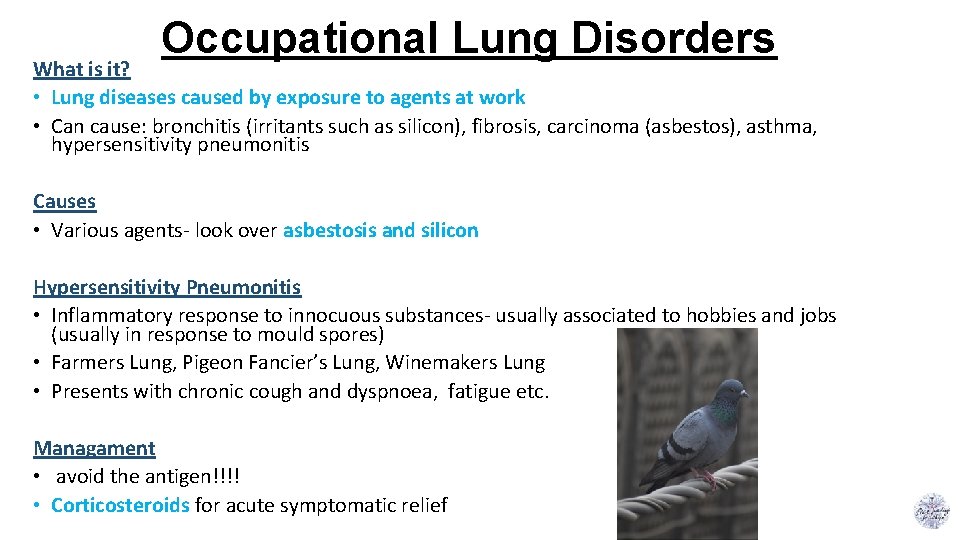 Occupational Lung Disorders

What is it?
• Lung diseases caused by exposure to agents at work
• Can cause: bronchitis (irritants such as silicon), fibrosis, carcinoma (asbestos), asthma, hypersensitivity pneumonitis

Causes
• Various agents- look over asbestosis and silicon

Hypersensitivity Pneumonitis
• Inflammatory response to innocuous substances- usually associated to hobbies and jobs (usually in response to mould spores)
• Farmers Lung, Pigeon Fancier's Lung, Winemakers Lung
• Presents with chronic cough and dyspnoea, fatigue etc.

Managament
• avoid the antigen!!!!
• Corticosteroids for acute symptomatic relief